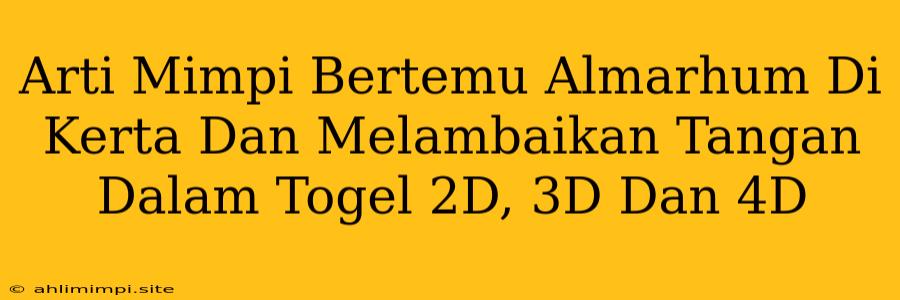 Arti Mimpi Bertemu Almarhum Di Kerta Dan Melambaikan Tangan Dalam Togel 2D, 3D Dan 4D

© ahlimimpi.site